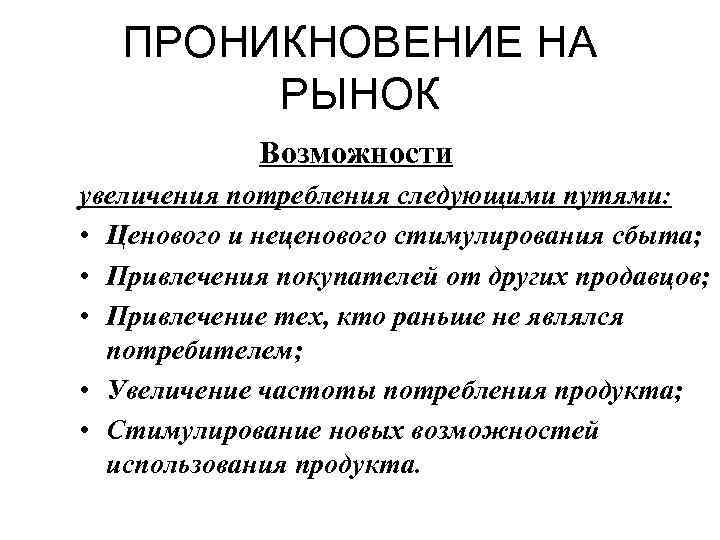 ПРОНИКНОВЕНИЕ НА РЫНОК

Возможности

увеличения потребления следующими путями:

• Ценового и неценового стимулирования сбыта;
• Привлечения покупателей от других продавцов;
• Привлечение тех, кто раньше не являлся потребителем;
• Увеличение частоты потребления продукта;
• Стимулирование новых возможностей использования продукта.